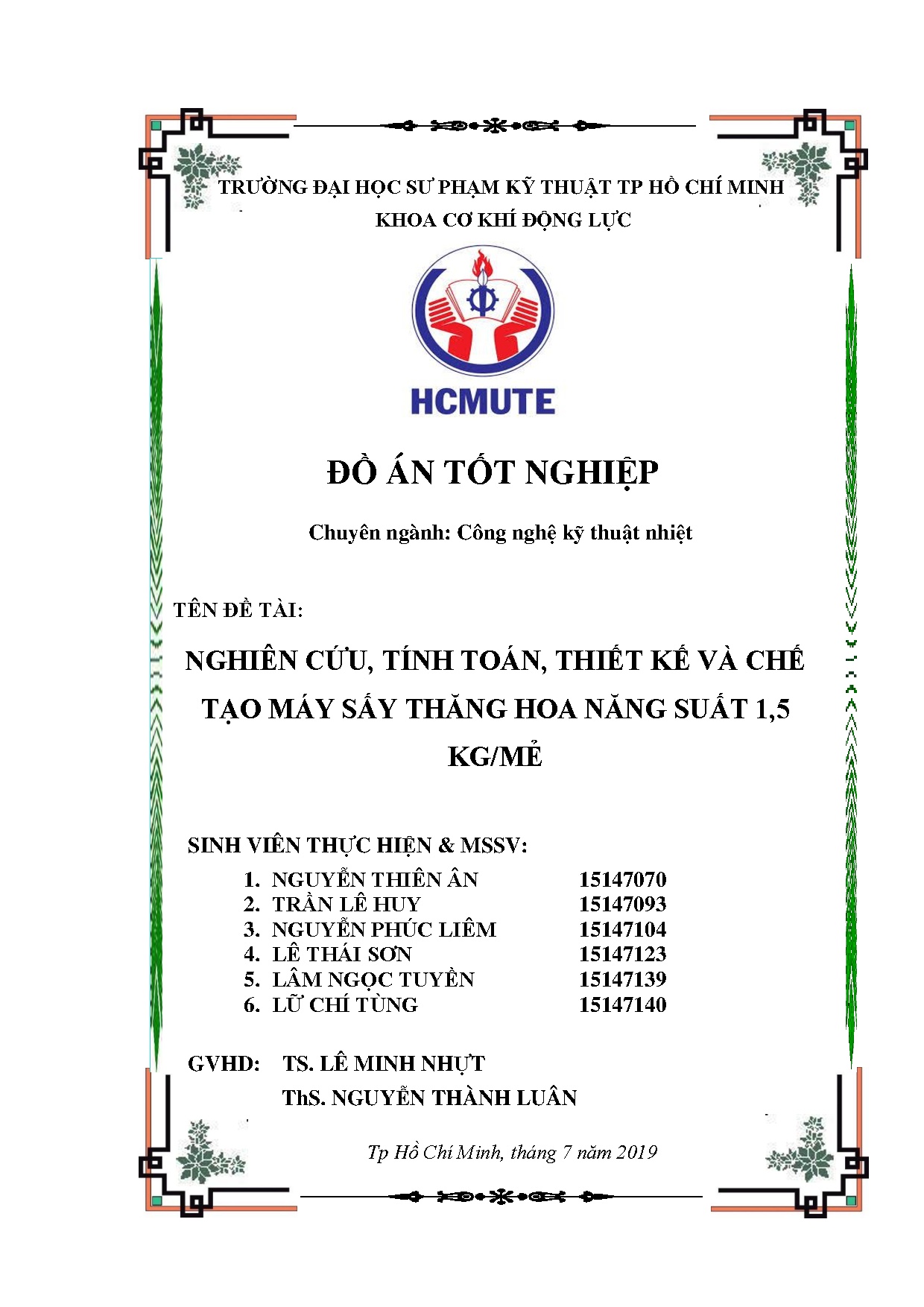 TRƯỜNG ĐẠI HỌC SƯ PHẠM KỸ THUẬT TP HỒ CHÍ MINH
KHOA CƠ KHÍ ĐỘNG LỰC

HCMUTE

ĐỒ ÁN TỐT NGHIỆP

Chuyên ngành: Công nghệ kỹ thuật nhiệt

TÊN ĐỀ TÀI:

NGHIÊN CỨU, TÍNH TOÁN, THIẾT KẾ VÀ CHẾ TẠO MÁY SẤY THĂNG HOA NĂNG SUẤT 1,5 KG/MẺ

SINH VIÊN THỰC HIỆN & MSSV:

1. NGUYỄN THIÊN ÂN 15147070
2. TRẦN LÊ HUY 15147093
3. NGUYỄN PHÚC LIÊM 15147104
4. LÊ THÁI SƠN 15147123
5. LÂM NGỌC TUYỀN 15147139
6. LỮ CHÍ TÙNG 15147140

GVHD: TS. LÊ MINH NHỰT
ThS. NGUYỄN THÀNH LUÂN

Tp Hồ Chí Minh, tháng 7 năm 2019